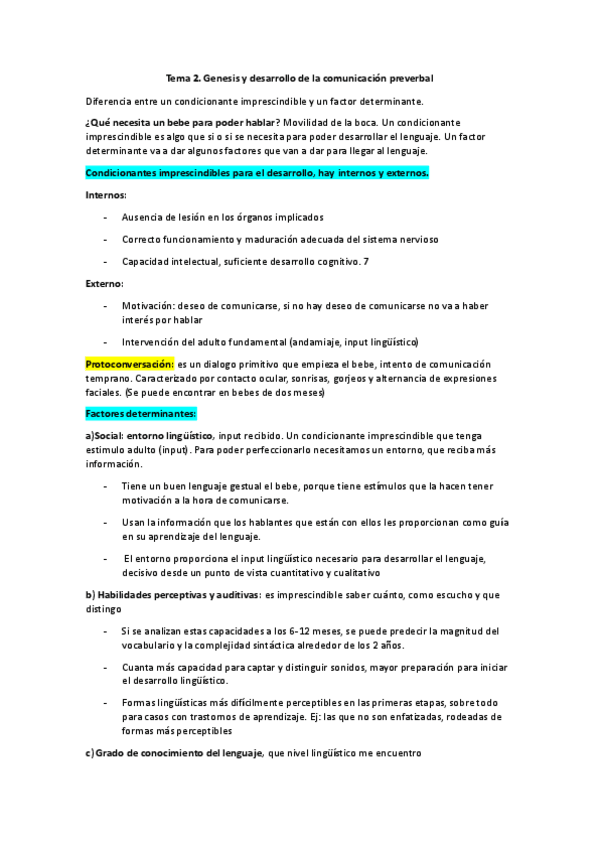 Tema 2. Genesis y desarrollo de la comunicación preverbal

Diferencia entre un condicionante imprescindible y un factor determinante.

¿Qué necesita un bebe para poder hablar? Movilidad de la boca. Un condicionante imprescindible es algo que si o si se necesita para poder desarrollar el lenguaje. Un factor determinante va a dar algunos factores que van a dar para llegar al lenguaje.

Condicionantes imprescindibles para el desarrollo, hay internos y externos.

Internos:

- Ausencia de lesión en los órganos implicados
- Correcto funcionamiento y maduración adecuada del sistema nervioso
- Capacidad intelectual, suficiente desarrollo cognitivo. 7

Externo:

- Motivación: deseo de comunicarse, si no hay deseo de comunicarse no va a haber interés por hablar
- Intervención del adulto fundamental (andamiaje, input lingüístico)

Protoconversación: es un dialogo primitivo que empieza el bebe, intento de comunicación temprano. Caracterizado por contacto ocular, sonrisas, gorjeos y alternancia de expresiones faciales. (Se puede encontrar en bebes de dos meses)

Factores determinantes:

a)Social: entorno lingüístico, input recibido. Un condicionante imprescindible que tenga estimulo adulto (input). Para poder perfeccionarlo necesitamos un entorno, que reciba más información.

- Tiene un buen lenguaje gestual el bebe, porque tiene estímulos que la hacen tener motivación a la hora de comunicarse.
- Usan la información que los hablantes que están con ellos les proporcionan como guía en su aprendizaje del lenguaje.
- El entorno proporciona el input lingüístico necesario para desarrollar el lenguaje, decisivo desde un punto de vista cuantitativo y cualitativo

b) Habilidades perceptivas y auditivas: es imprescindible saber cuánto, como escucho y que distingo

- Si se analizan estas capacidades a los 6-12 meses, se puede predecir la magnitud del vocabulario y la complejidad sintáctica alrededor de los 2 años.
- Cuanta más capacidad para captar y distinguir sonidos, mayor preparación para iniciar el desarrollo lingüístico.
- Formas lingüísticas más difícilmente perceptibles en las primeras etapas, sobre todo para casos con trastornos de aprendizaje. Ej: las que no son enfatizadas, rodeadas de formas más perceptibles

c)Grado de conocimiento del lenguaje, que nivel lingüístico me encuentro